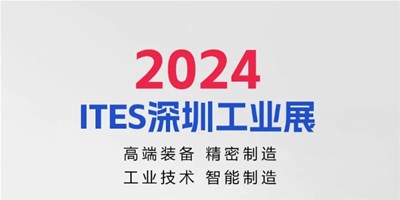 2024
ITES深圳工业展

高端装备 精密制造
工业技术 智能制造